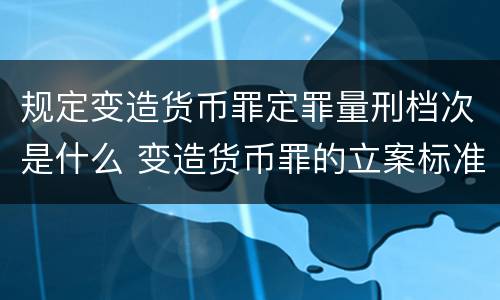 规定变造货币罪定罪量刑档次是什么 变造货币罪的立案标准